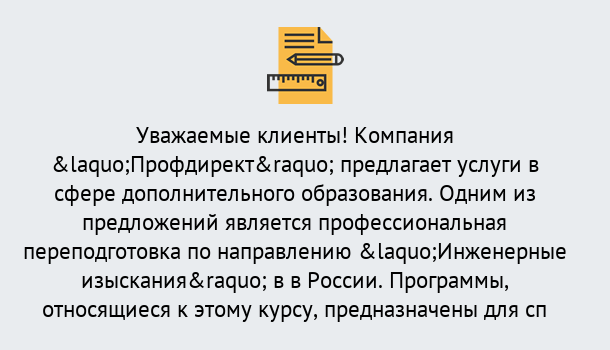 Уважаемые клиенты! Компания &laquo;Профдирект&raquo; предлагает услуги в сфере дополнительного образования. Одним из предложений является профессиональная переподготовка по направлению &laquo;Инженерные изыскания&raquo; в в России. Программы, относящиеся к этому курсу, предназначены для сп